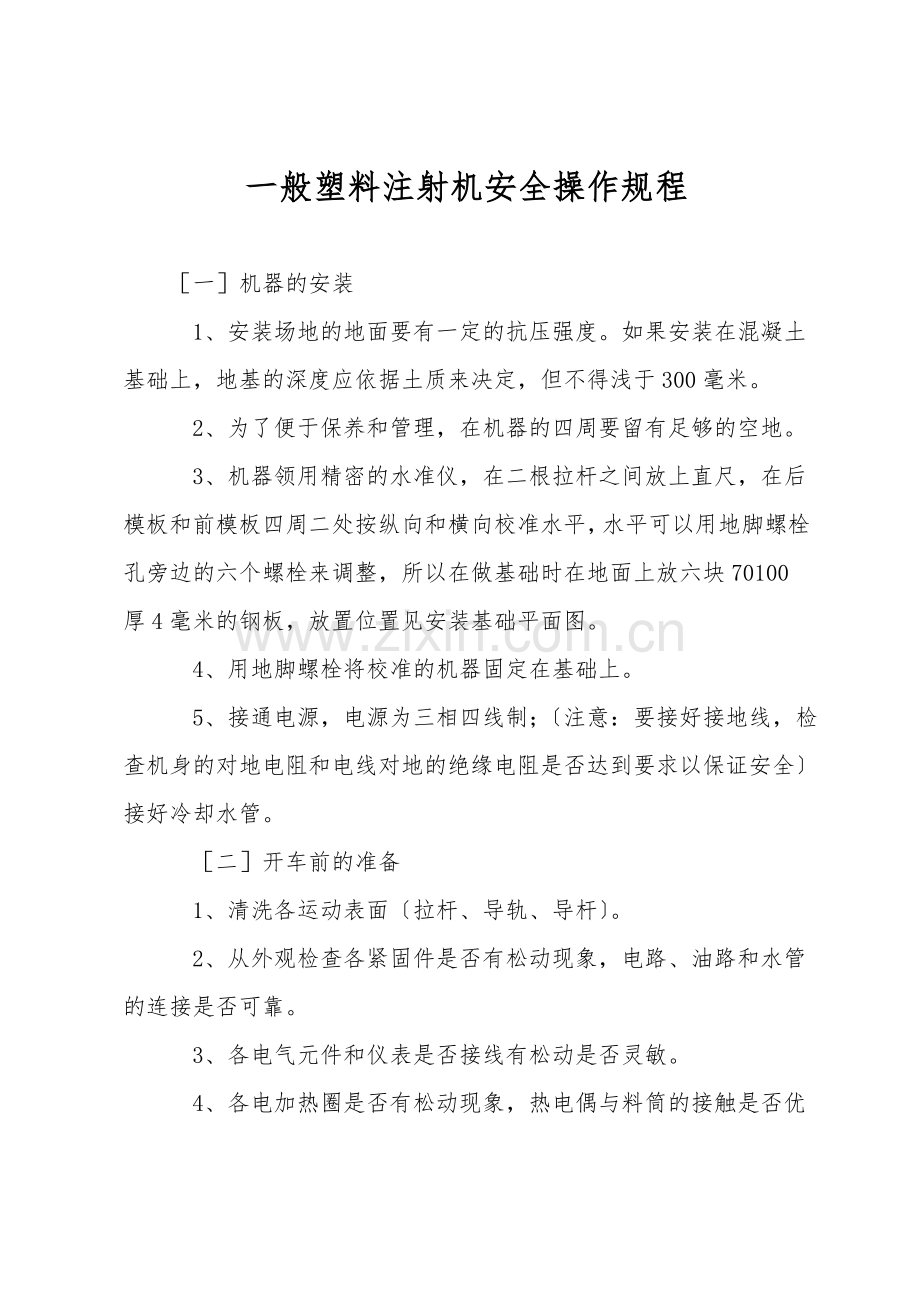 一般塑料注射机安全操作规程

［一］机器的安装

1、安装场地的地面要有一定的抗压强度。如果安装在混凝土基础上，地基的深度应依据土质来决定，但不得浅于300毫米。

2、为了便于保养和管理，在机器的四周要留有足够的空地。

3、机器领用精密的水准仪，在二根拉杆之间放上直尺，在后模板和前模板四周二处按纵向和横向校准水平，水平可以用地脚螺栓孔旁边的六个螺栓来调整，所以在做基础时在地面上放六块70100厚4毫米的钢板，放置位置见安装基础平面图。

4、用地脚螺栓将校准的机器固定在基础上。

5、接通电源，电源为三相四线制;〔注意：要接好接地线，检查机身的对地电阻和电线对地的绝缘电阻是否达到要求以保证安全〕接好冷却水管。

［二］开车前的准备

1、清洗各运动表面〔拉杆、导轨、导杆〕。

2、从外观检查各紧固件是否有松动现象，电路、油路和水管的连接是否可靠。

3、各电气元件和仪表是否接线有松动是否灵敏。

4、各电加热圈是否有松动现象，热电偶与料筒的接触是否优

www.zixin.com.cn